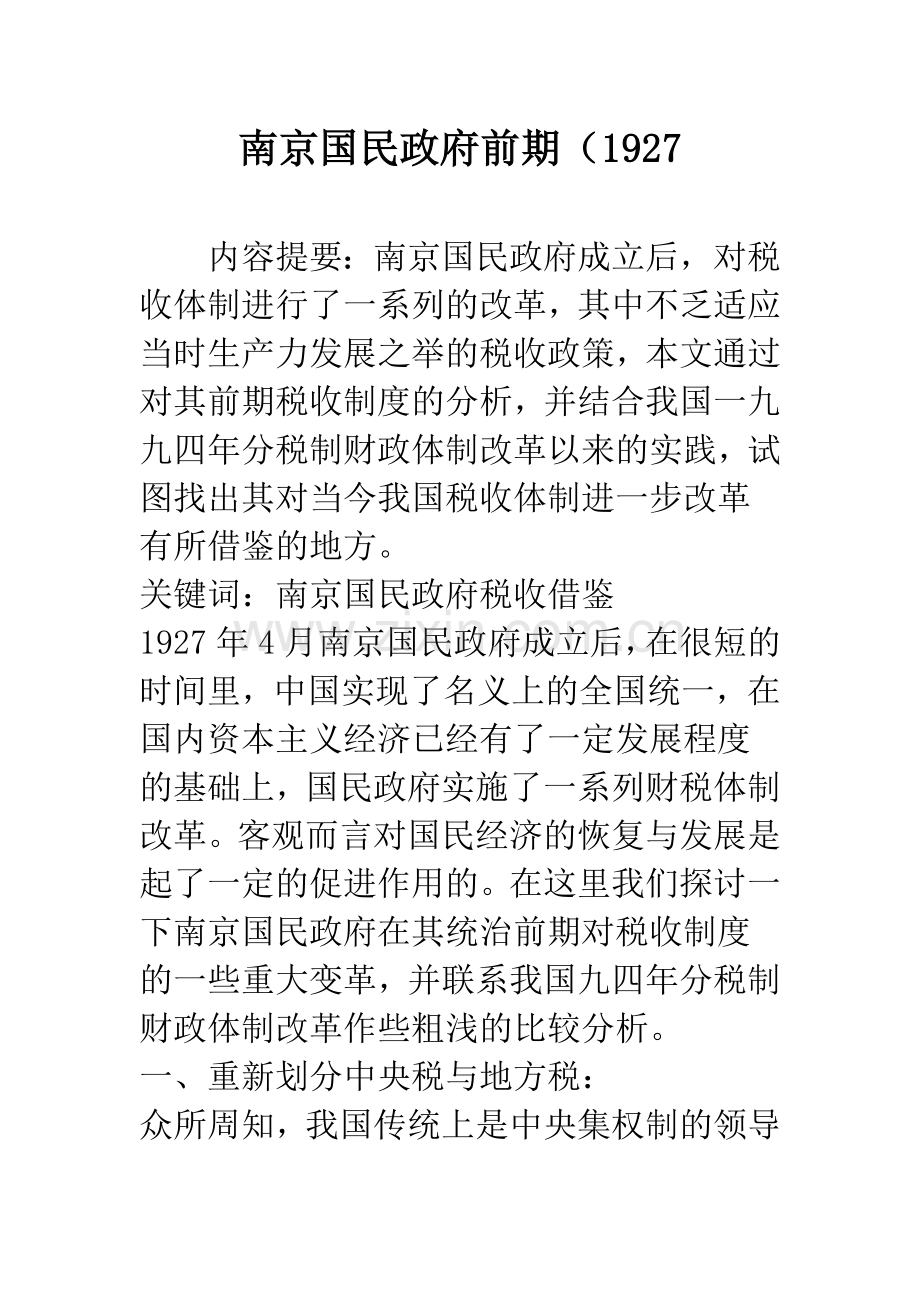 南京国民政府前期（1927

内容提要：南京国民政府成立后，对税收体制进行了一系列的改革，其中不乏适应当时生产力发展之举的税收政策，本文通过对其前期税收制度的分析，并结合我国一九九四年分税制财政体制改革以来的实践，试图找出其对当今我国税收体制进一步改革有所借鉴的地方。

关键词：南京国民政府税收借鉴

1927年4月南京国民政府成立后，在很短的时间里，中国实现了名义上的全国统一，在国内资本主义经济已经有了一定发展程度的基础上，国民政府实施了一系列财税体制改革。客观而言对国民经济的恢复与发展是起了一定的促进作用的。在这里我们探讨一下南京国民政府在其统治前期对税收制度的一些重大变革，并联系我国九四年分税制财政体制改革作些粗浅的比较分析。

一、重新划分中央税与地方税：

众所周知，我国传统上是中央集权制的领导